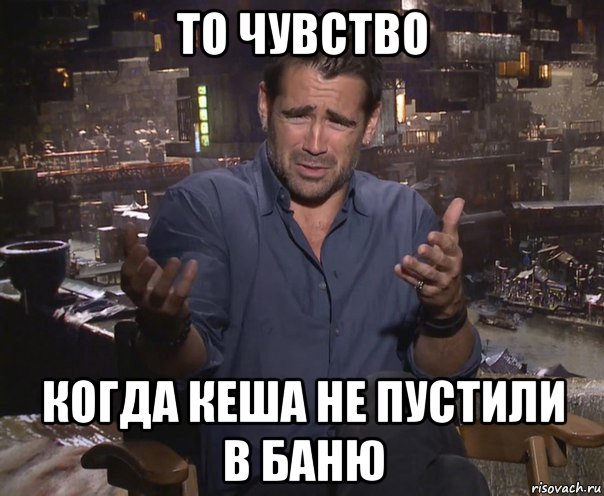 ТО ЧУВСТВО

КОГДА КЕША НЕ ПУСТИЛИ В БАНЮ

risovach.ru